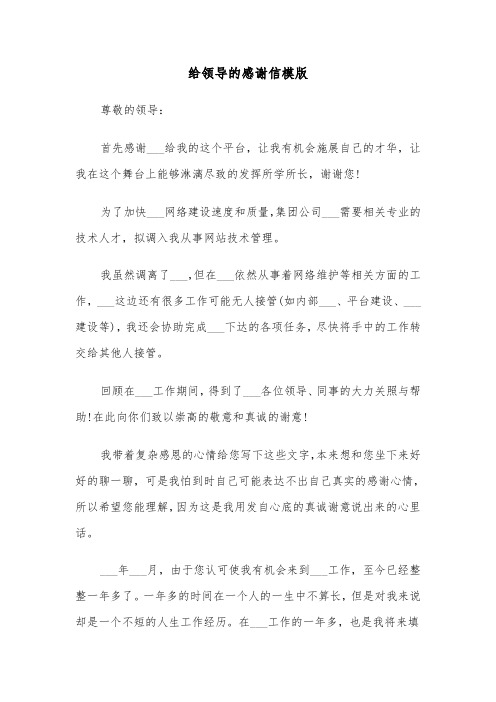 给领导的感谢信模版

尊敬的领导：

首先感谢___给我的这个平台，让我有机会施展自己的才华，让我在这个舞台上能够淋漓尽致的发挥所学所长，谢谢您!

为了加快___网络建设速度和质量,集团公司___需要相关专业的技术人才，拟调入我从事网站技术管理。

我虽然调离了___,但在___依然从事着网络维护等相关方面的工作，___这边还有很多工作可能无人接管(如内部___、平台建设、___建设等)，我还会协助完成___下达的各项任务，尽快将手中的工作转交给其他人接管。

回顾在___工作期间，得到了___各位领导、同事的大力关照与帮助!在此向你们致以崇高的敬意和真诚的谢意!

我带着复杂感恩的心情给您写下这些文字,本来想和您坐下来好好的聊一聊，可是我怕到时自己可能表达不出自己真实的感谢心情，所以希望您能理解，因为这是我用发自心底的真诚谢意说出来的心里话。

___年___月，由于您认可使我有机会来到___工作，至今已经整整一年多了。一年多的时间在一个人的一生中不算长，但是对我来说却是一个不短的人生工作经历。在___工作的一年多，也是我将来填